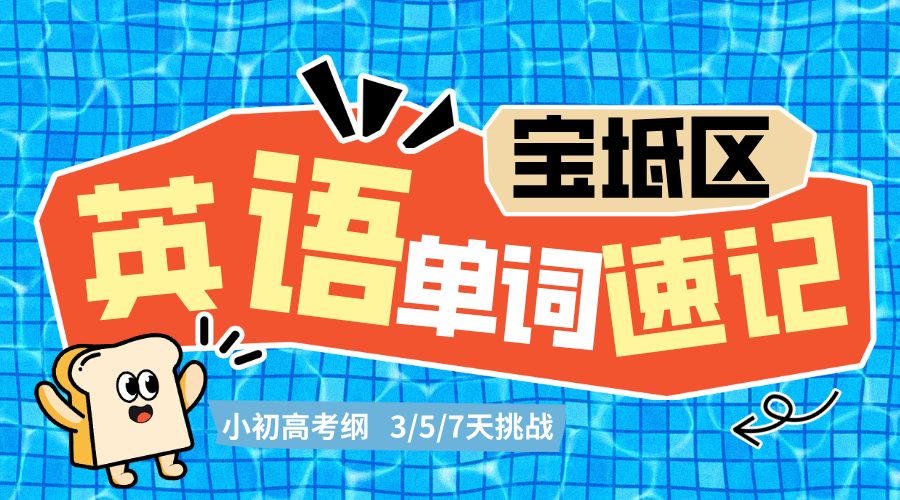 宝坻区

英语单词速记

小初高考纲 3/5/7天挑战